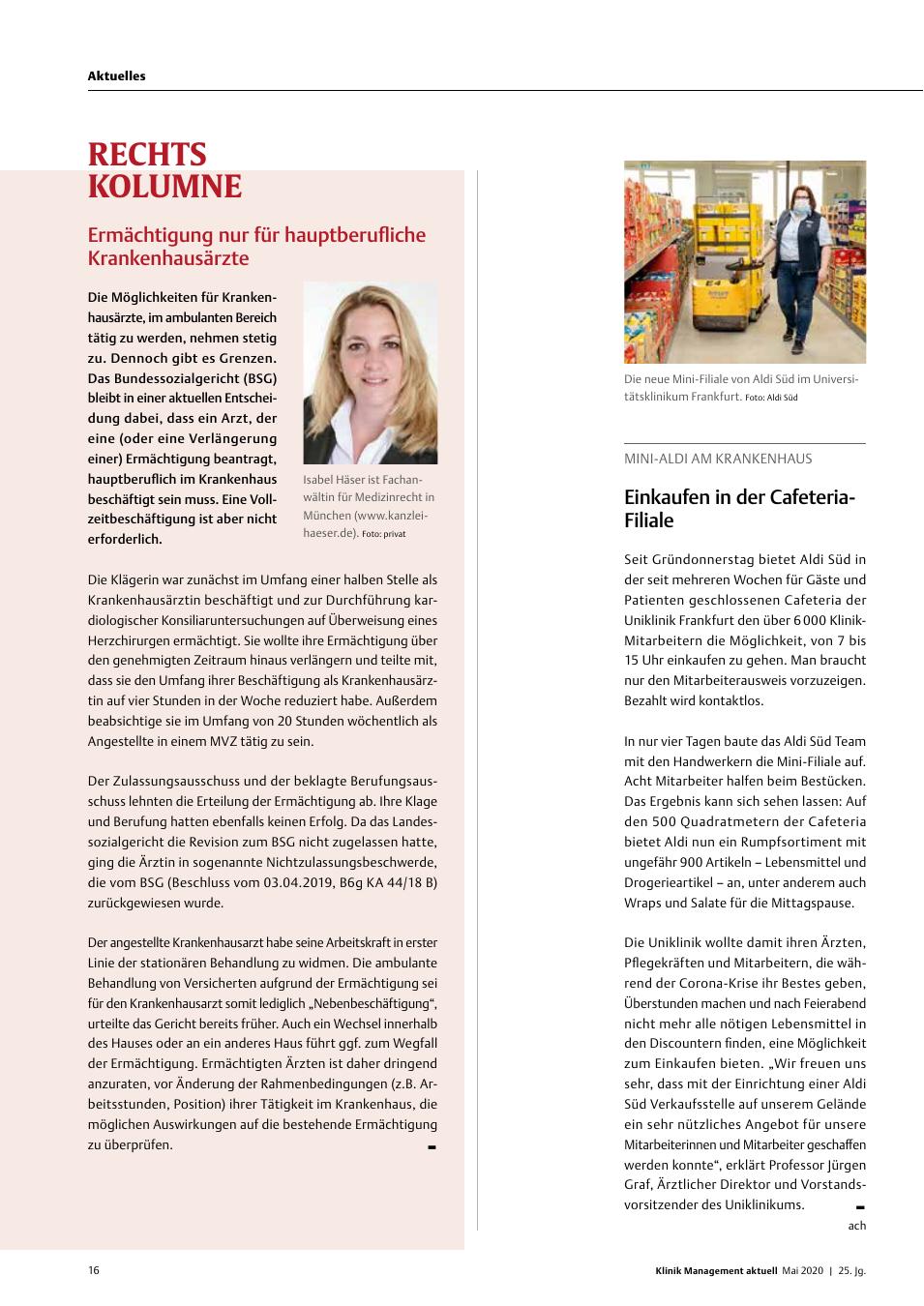 Aktuelles

RECHTS KOLUMNE

Ermächtigung nur für hauptberufliche Krankenhausärzte

Die Möglichkeiten für Krankenhausärzte, im ambulanten Bereich tätig zu werden, nehmen stetig zu. Dennoch gibt es Grenzen. Das Bundessozialgericht (BSG) bleibt in einer aktuellen Entscheidung dabei, dass ein Arzt, der eine (oder eine Verlängerung einer) Ermächtigung beantragt, hauptberuflich im Krankenhaus beschäftigt sein muss. Eine Vollzeitbeschäftigung ist aber nicht erforderlich.

Isabel Häser ist Fachanwältin für Medizinrecht in München (www.kanzlei-haeser.de). Foto: privat

Die Klägerin war zunächst im Umfang einer halben Stelle als Krankenhausärztin beschäftigt und zur Durchführung kardiologischer Konsiliaruntersuchungen auf Überweisung eines Herzchirurgen ermächtigt. Sie wollte ihre Ermächtigung über den genehmigten Zeitraum hinaus verlängern und teilte mit, dass sie den Umfang ihrer Beschäftigung als Krankenhausärztin auf vier Stunden in der Woche reduziert habe. Außerdem beabsichtige sie im Umfang von 20 Stunden wöchentlich als Angestellte in einem MVZ tätig zu sein.

Der Zulassungsausschuss und der beklagte Berufungsausschuss lehnten die Erteilung der Ermächtigung ab. Ihre Klage und Berufung hatten ebenfalls keinen Erfolg. Da das Landessozialgericht die Revision zum BSG nicht zugelassen hatte, ging die Ärztin in sogenannte Nichtzulassungsbeschwerde, die vom BSG (Beschluss vom 03.04.2019, B6g KA 44/18 B) zurückgewiesen wurde.

Der angestellte Krankenhausarzt habe seine Arbeitskraft in erster Linie der stationären Behandlung zu widmen. Die ambulante Behandlung von Versicherten aufgrund der Ermächtigung sei für den Krankenhausarzt somit lediglich „Nebenbeschäftigung“, urteilte das Gericht bereits früher. Auch ein Wechsel innerhalb des Hauses oder an ein anderes Haus führt ggf. zum Wegfall der Ermächtigung. Ermächtigten Ärzten ist daher dringend anzuraten, vor Änderung der Rahmenbedingungen (z.B. Arbeitsstunden, Position) ihrer Tätigkeit im Krankenhaus, die möglichen Auswirkungen auf die bestehende Ermächtigung zu überprüfen.

Die neue Mini-Filiale von Aldi Süd im Universitätsklinikum Frankfurt. Foto: Aldi Süd

MINI-ALDI AM KRANKENHAUS

Einkaufen in der Cafeteria-Filiale

Seit Gründonnerstag bietet Aldi Süd in der seit mehreren Wochen für Gäste und Patienten geschlossenen Cafeteria der Uniklinik Frankfurt den über 6 000 Klinik-Mitarbeitern die Möglichkeit, von 7 bis 15 Uhr einkaufen zu gehen. Man braucht nur den Mitarbeiterausweis vorzuzeigen. Bezahlt wird kontaktlos.

In nur vier Tagen baute das Aldi Süd Team mit den Handwerkern die Mini-Filiale auf. Acht Mitarbeiter halfen beim Bestücken. Das Ergebnis kann sich sehen lassen: Auf den 500 Quadratmetern der Cafeteria bietet Aldi nun ein Rumpfsortiment mit ungefähr 900 Artikeln – Lebensmittel und Drogerieartikel – an, unter anderem auch Wraps und Salate für die Mittagspause.

Die Uniklinik wollte damit ihren Ärzten, Pflegekräften und Mitarbeitern, die während der Corona-Krise ihr Bestes geben, Überstunden machen und nach Feierabend nicht mehr alle nötigen Lebensmittel in den Discountern finden, eine Möglichkeit zum Einkaufen bieten. „Wir freuen uns sehr, dass mit der Einrichtung einer Aldi Süd Verkaufsstelle auf unserem Gelände ein sehr nützliches Angebot für unsere Mitarbeiterinnen und Mitarbeiter geschaffen werden konnte“, erklärt Professor Jürgen Graf, Ärztlicher Direktor und Vorstandsvorsitzender des Uniklinikums.

ach

16

Klinik Management aktuell Mai 2020 | 25. Jg.